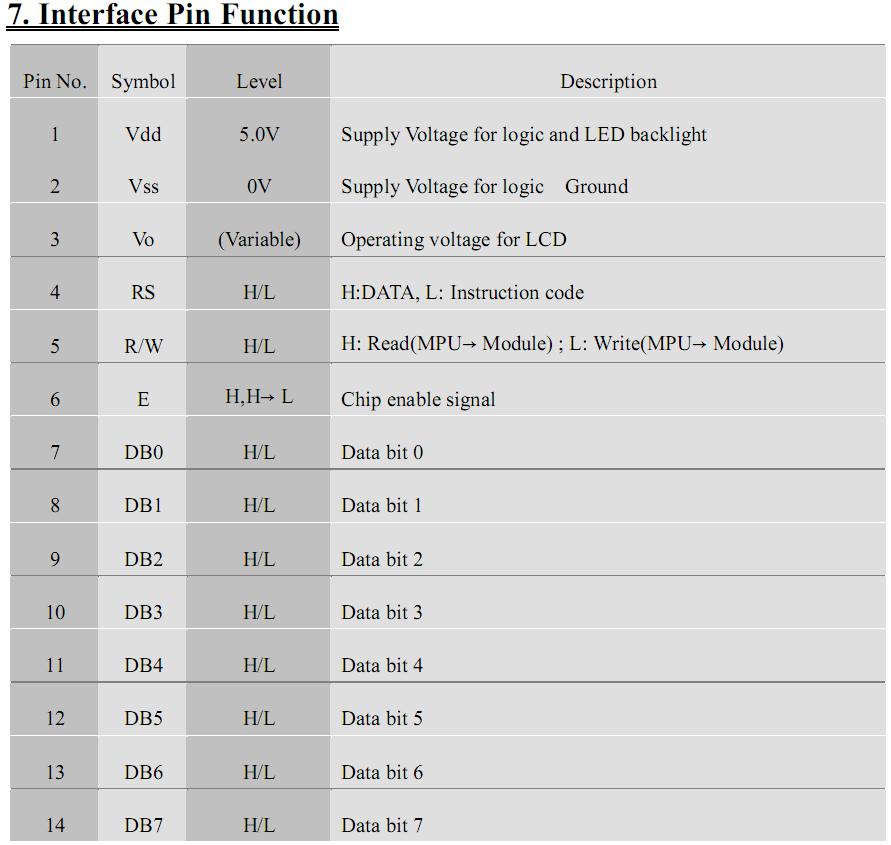 7. Interface Pin Function

| Pin No. | Symbol | Level | Description |
|---|---|---|---|
| 1 | Vdd | 5.0V | Supply Voltage for logic and LED backlight |
| 2 | Vss | 0V | Supply Voltage for logic Ground |
| 3 | Vo | (Variable) | Operating voltage for LCD |
| 4 | RS | H/L | H:DATA, L: Instruction code |
| 5 | R/W | H/L | H: Read(MPU→ Module) ; L: Write(MPU→ Module) |
| 6 | E | H,H→ L | Chip enable signal |
| 7 | DB0 | H/L | Data bit 0 |
| 8 | DB1 | H/L | Data bit 1 |
| 9 | DB2 | H/L | Data bit 2 |
| 10 | DB3 | H/L | Data bit 3 |
| 11 | DB4 | H/L | Data bit 4 |
| 12 | DB5 | H/L | Data bit 5 |
| 13 | DB6 | H/L | Data bit 6 |
| 14 | DB7 | H/L | Data bit 7 |